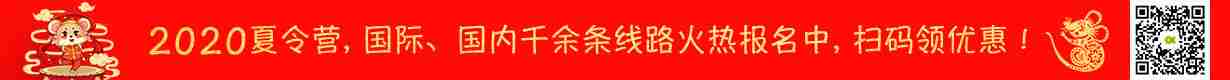 2020夏令营，国际、国内千余条线路火热报名中，扫码领优惠！